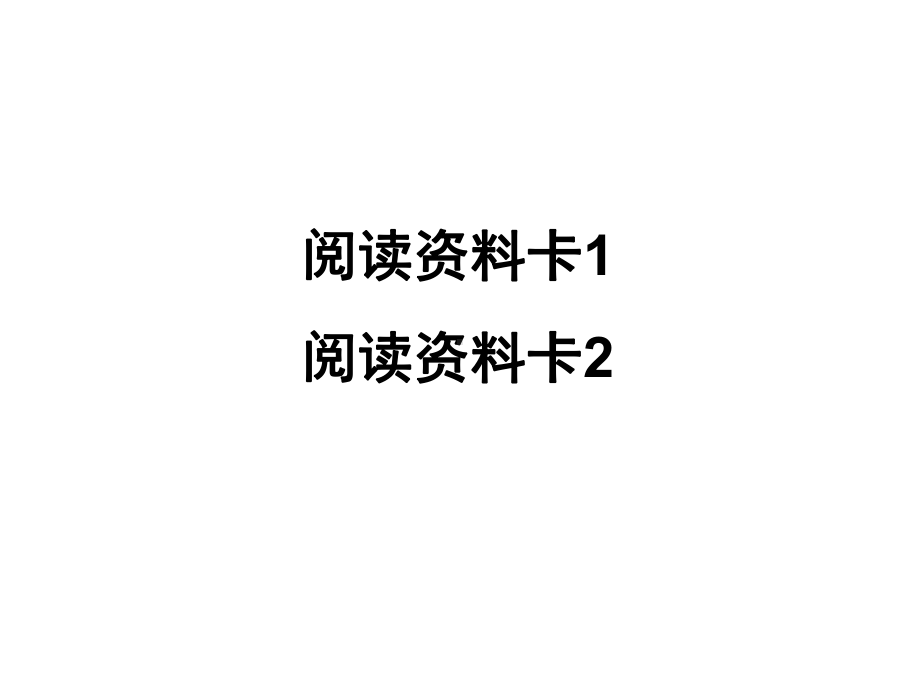 阅读资料卡1

阅读资料卡2